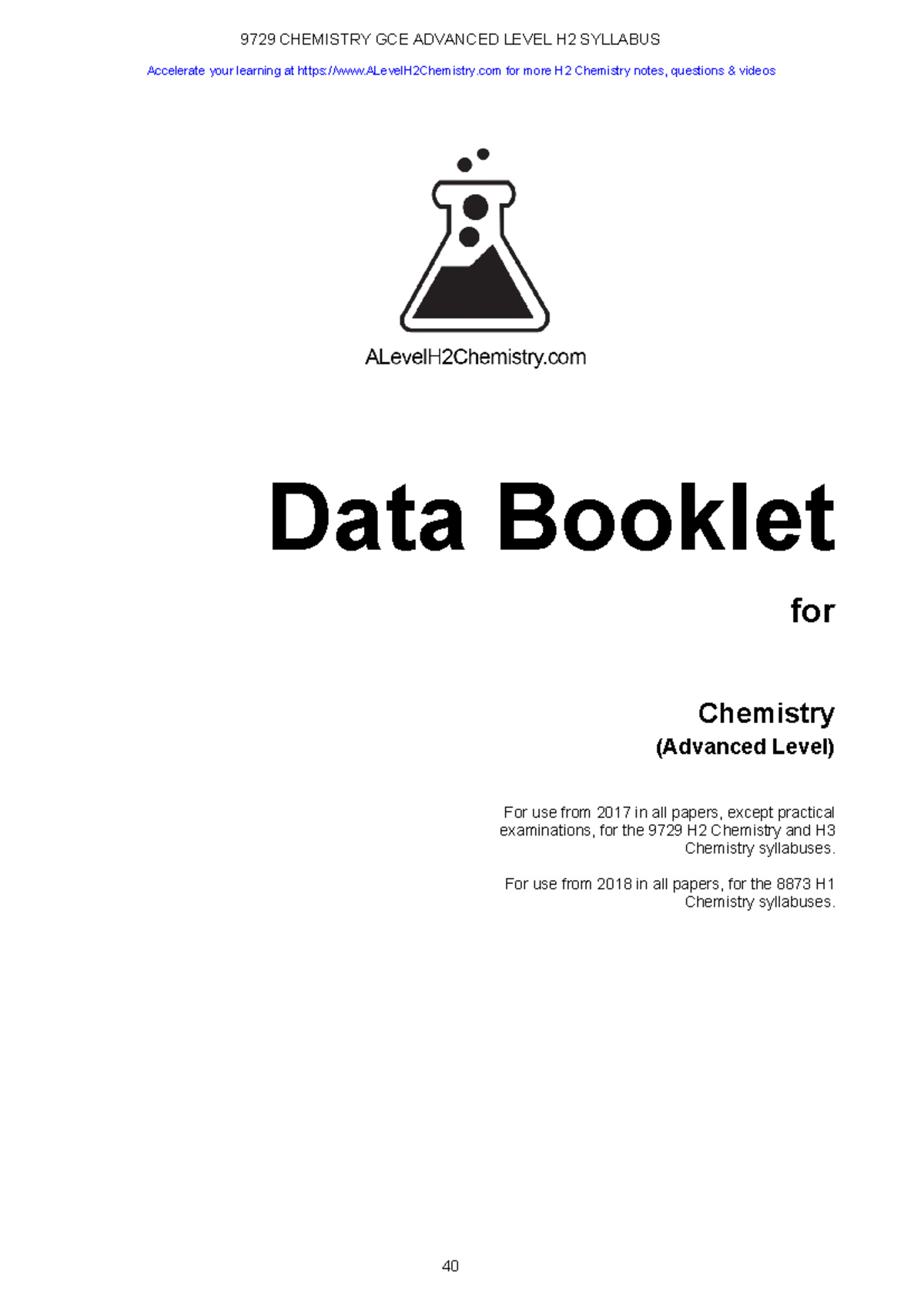 9729 CHEMISTRY GCE ADVANCED LEVEL H2 SYLLABUS

Accelerate your learning at https://www.ALevelH2Chemistry.com for more H2 Chemistry notes, questions & videos

ALevelH2Chemistry.com

Data Booklet

for

Chemistry
(Advanced Level)

For use from 2017 in all papers, except practical examinations, for the 9729 H2 Chemistry and H3 Chemistry syllabuses.

For use from 2018 in all papers, for the 8873 H1 Chemistry syllabuses.

40